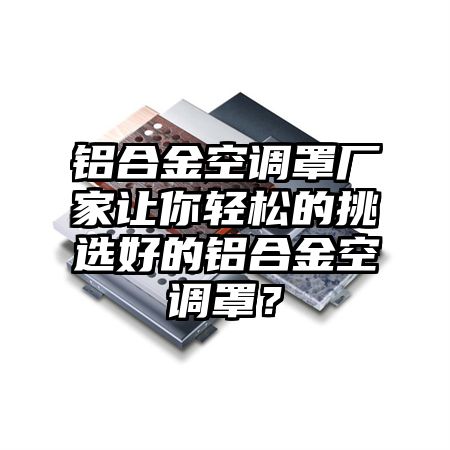 铝合金空调罩厂家让你轻松的挑选好的铝合金空调罩？